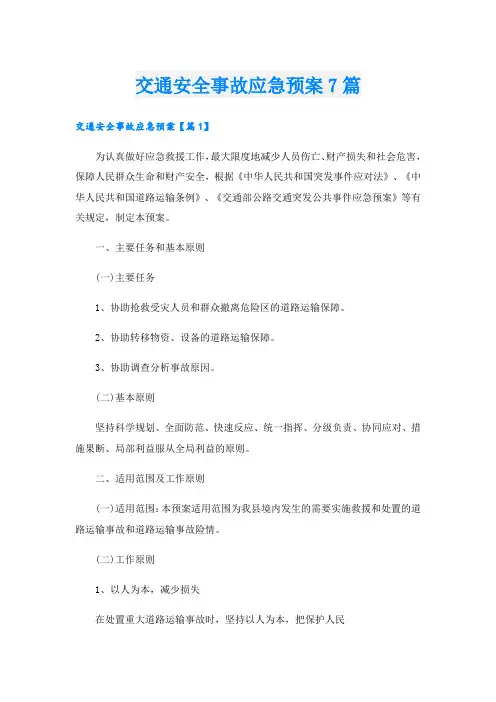 交通安全事故应急预案7篇

交通安全事故应急预案【篇1】

为认真做好应急救援工作，最大限度地减少人员伤亡、财产损失和社会危害，保障人民群众生命和财产安全，根据《中华人民共和国突发事件应对法》、《中华人民共和国道路运输条例》、《交通部公路交通突发公共事件应急预案》等有关规定，制定本预案。

一、主要任务和基本原则

(一)主要任务

1、协助抢救受灾人员和群众撤离危险区的道路运输保障。

2、协助转移物资、设备的道路运输保障。

3、协助调查分析事故原因。

(二)基本原则

坚持科学规划、全面防范、快速反应、统一指挥、分级负责、协同应对、措施果断、局部利益服从全局利益的原则。

二、适用范围及工作原则

(一)适用范围：本预案适用范围为我县境内发生的需要实施救援和处置的道路运输事故和道路运输事故险情。

(二)工作原则

1、以人为本，减少损失

在处置重大道路运输事故时，坚持以人为本，把保护人民